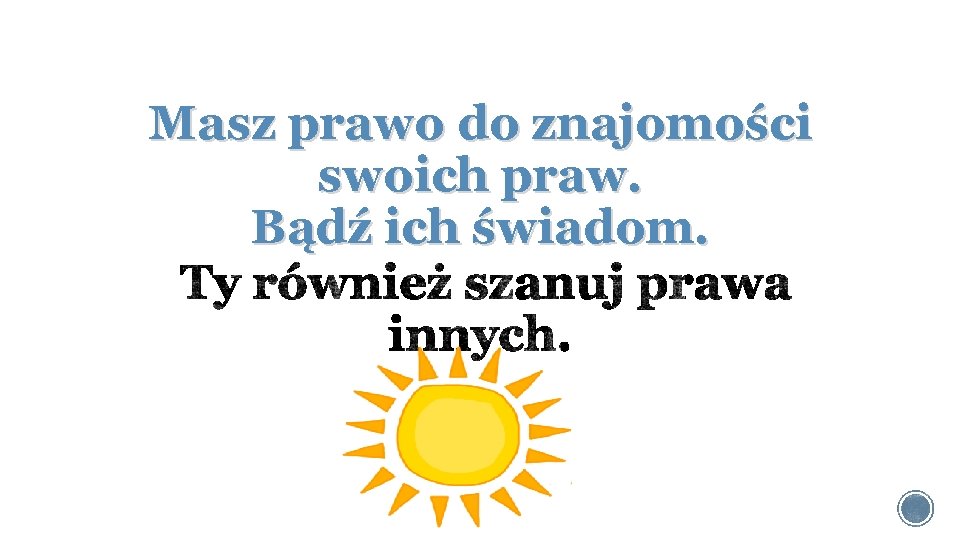 Masz prawo do znajomości swoich praw.
Bądź ich świadom.

Ty również szanuj prawa innych.